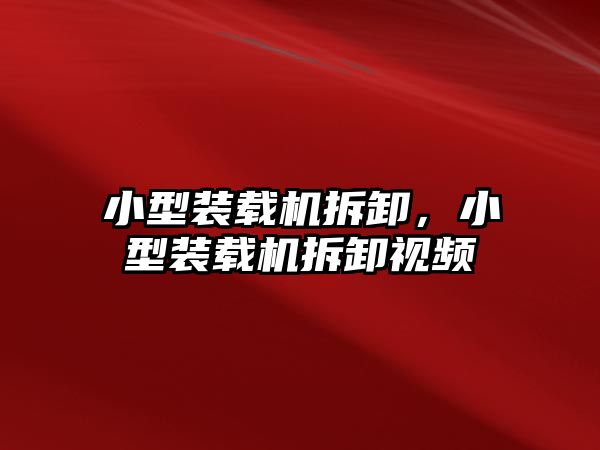 小型装载机拆卸，小型装载机拆卸视频